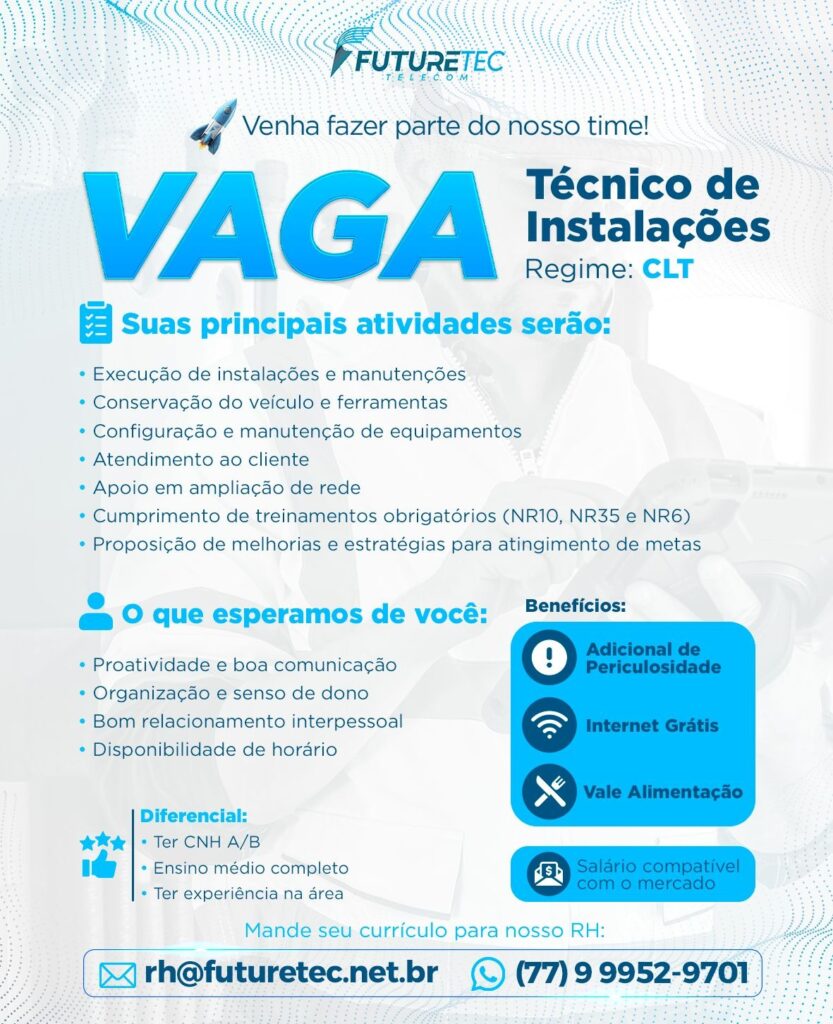 FUTURETEC
TELECOM

Venha fazer parte do nosso time!

VAGA

Técnico de Instalações
Regime: CLT

Suas principais atividades serão:

• Execução de instalações e manutenções
• Conservação do veículo e ferramentas
• Configuração e manutenção de equipamentos
• Atendimento ao cliente
• Apoio em ampliação de rede
• Cumprimento de treinamentos obrigatórios (NR10, NR35 e NR6)
• Proposição de melhorias e estratégias para atingimento de metas

O que esperamos de você:

• Proatividade e boa comunicação
• Organização e senso de dono
• Bom relacionamento interpessoal
• Disponibilidade de horário

Diferencial:
• Ter CNH A/B
• Ensino médio completo
• Ter experiência na área

Benefícios:
Adicional de Periculosidade
Internet Grátis
Vale Alimentação

Salário compatível com o mercado

Mande seu currículo para nosso RH:

rh@futuretec.net.br
(77) 9 9952-9701